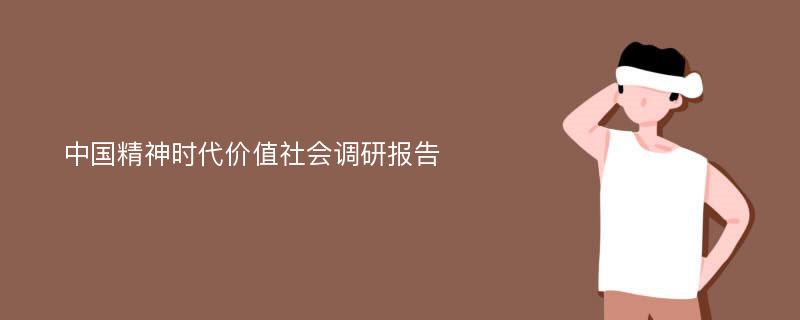 中国精神时代价值社会调研报告